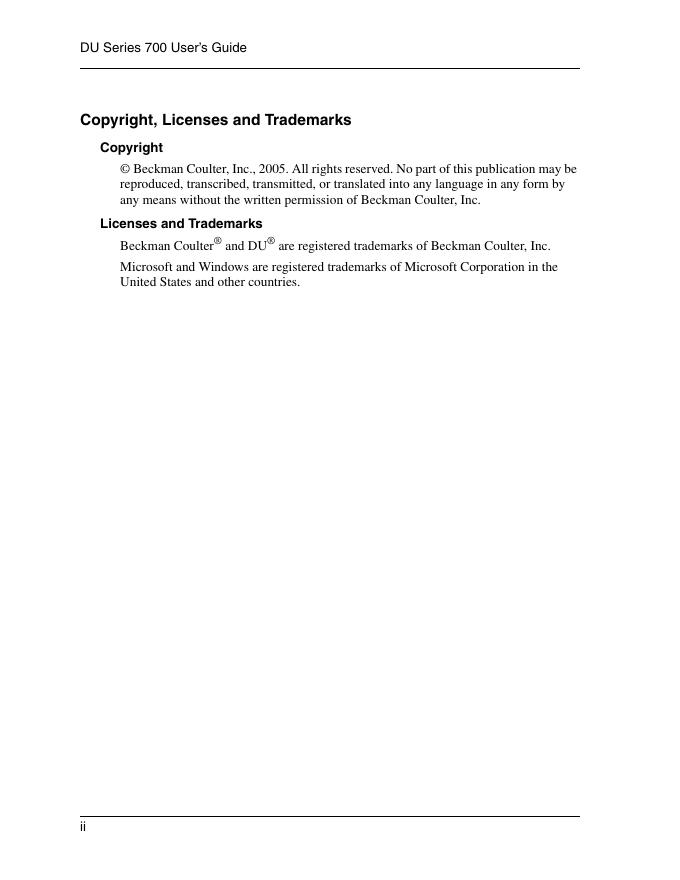 DU Series 700 User's Guide

Copyright, Licenses and Trademarks

Copyright

© Beckman Coulter, Inc., 2005. All rights reserved. No part of this publication may be reproduced, transcribed, transmitted, or translated into any language in any form by any means without the written permission of Beckman Coulter, Inc.

Licenses and Trademarks

Beckman Coulter® and DU® are registered trademarks of Beckman Coulter, Inc.

Microsoft and Windows are registered trademarks of Microsoft Corporation in the United States and other countries.

ii